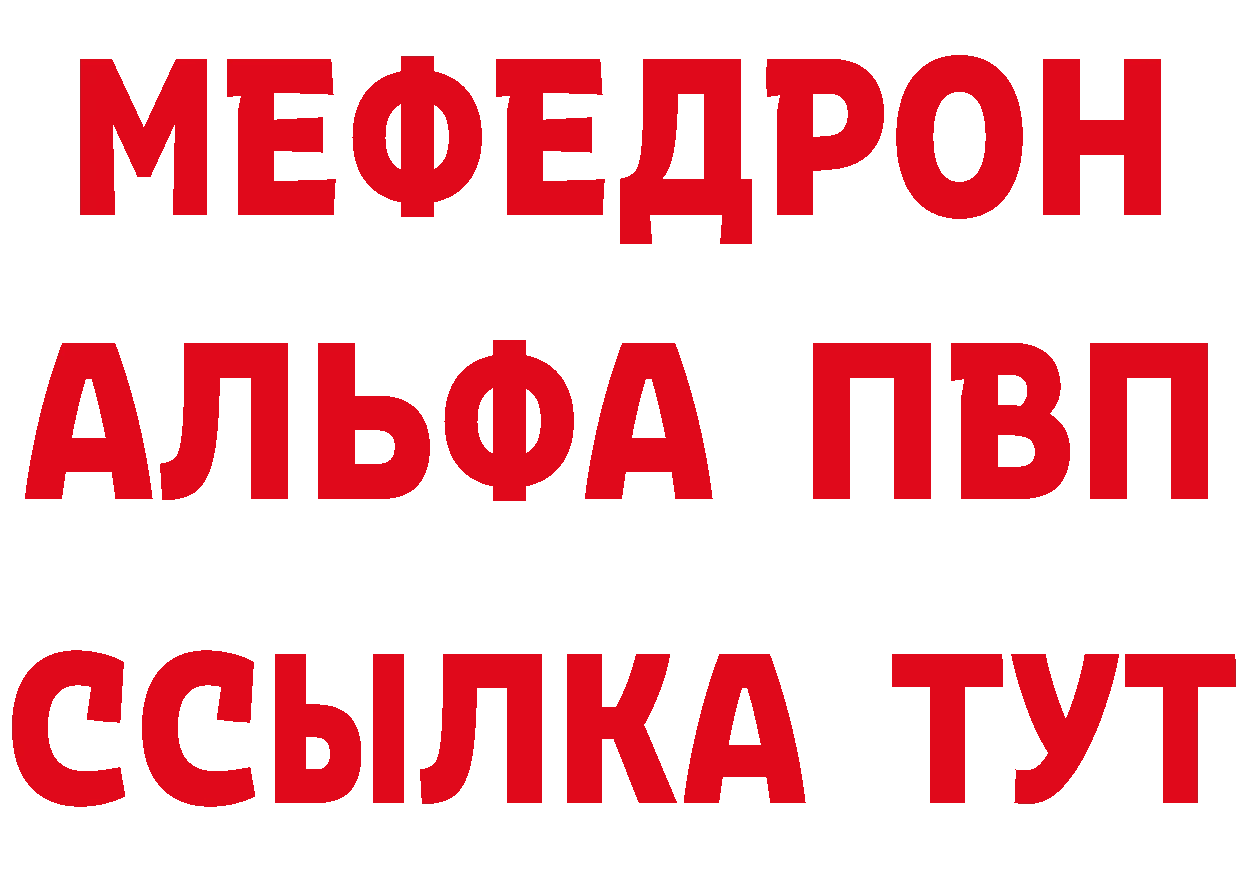 МЕФЕДРОН
АЛЬФА ПВП
ССЫЛКА ТУТ